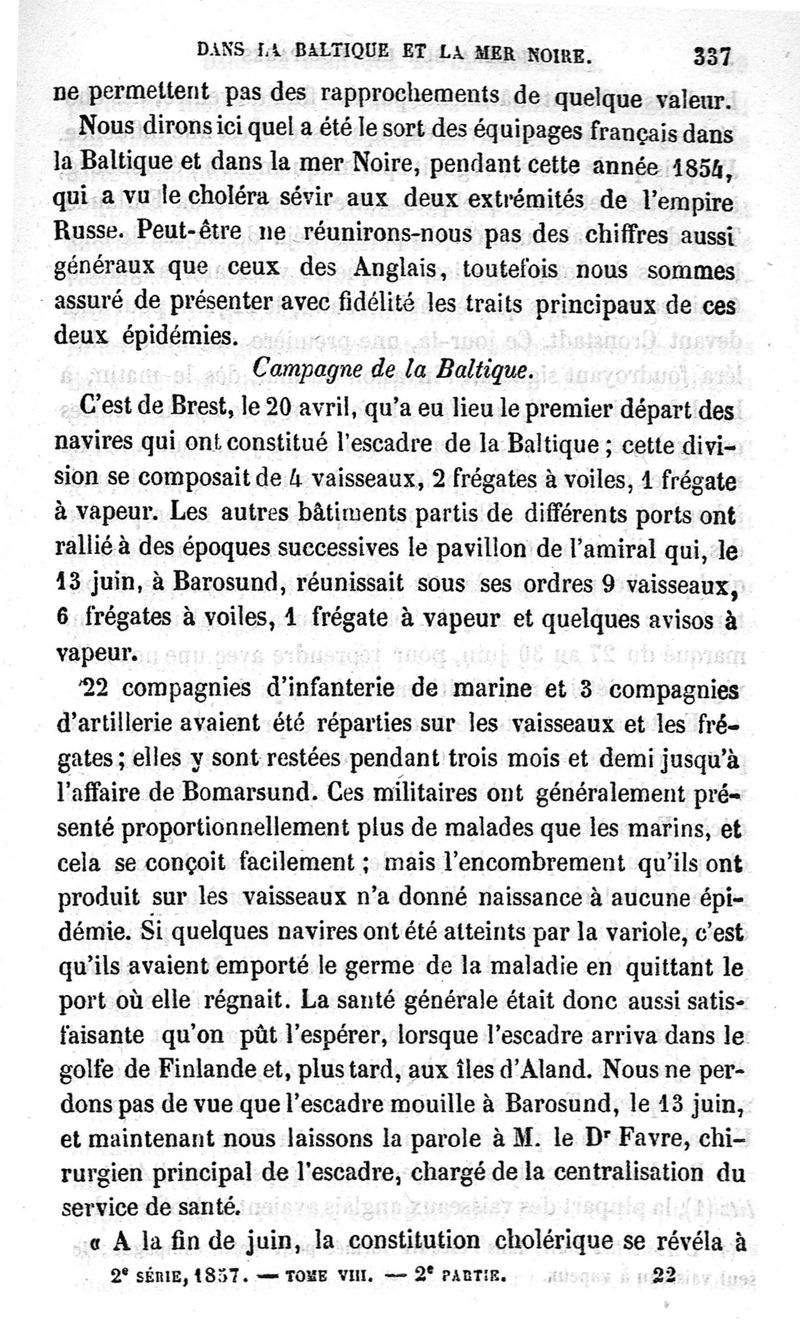 DANS LA BALTIQUE ET LA MER NOIRE. 337

ne permettent pas des rapprochements de quelque valeur.

Nous dirons ici quel a été le sort des équipages français dans la Baltique et dans la mer Noire, pendant cette année 1854, qui a vu le choléra sévir aux deux extrémités de l'empire Russe. Peut-être ne réunirons-nous pas des chiffres aussi généraux que ceux des Anglais, toutefois nous sommes assuré de présenter avec fidélité les traits principaux de ces deux épidémies.

Campagne de la Baltique.

C'est de Brest, le 20 avril, qu'a eu lieu le premier départ des navires qui ont constitué l'escadre de la Baltique ; cette division se composait de 4 vaisseaux, 2 frégates à voiles, 1 frégate à vapeur. Les autres bâtiments partis de différents ports ont rallié à des époques successives le pavillon de l'amiral qui, le 13 juin, à Barosund, réunissait sous ses ordres 9 vaisseaux, 6 frégates à voiles, 1 frégate à vapeur et quelques avisos à vapeur.

22 compagnies d'infanterie de marine et 3 compagnies d'artillerie avaient été réparties sur les vaisseaux et les frégates ; elles y sont restées pendant trois mois et demi jusqu'à l'affaire de Bomarsund. Ces militaires ont généralement présenté proportionnellement plus de malades que les marins, et cela se conçoit facilement ; mais l'encombrement qu'ils ont produit sur les vaisseaux n'a donné naissance à aucune épidémie. Si quelques navires ont été atteints par la variole, c'est qu'ils avaient emporté le germe de la maladie en quittant le port où elle régnait. La santé générale était donc aussi satisfaisante qu'on pût l'espérer, lorsque l'escadre arriva dans le golfe de Finlande et, plus tard, aux îles d'Aland. Nous ne perdons pas de vue que l'escadre mouille à Barosund, le 13 juin, et maintenant nous laissons la parole à M. le Dr Favre, chirurgien principal de l'escadre, chargé de la centralisation du service de santé.

« A la fin de juin, la constitution cholérique se révéla à

2e SÉRIE, 1857. — TOME VIII. — 2e PARTIE. 22